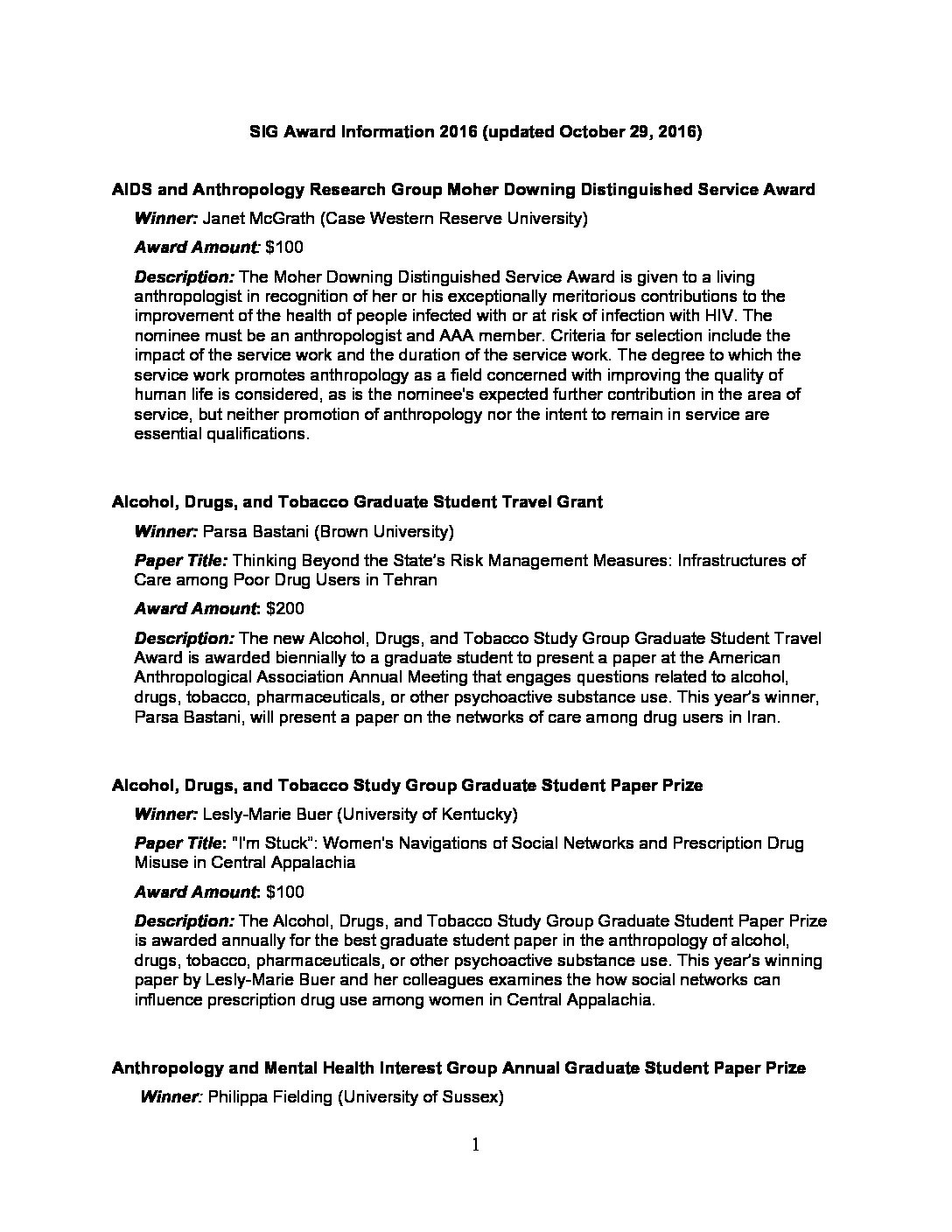 SIG Award Information 2016 (updated October 29, 2016)

AIDS and Anthropology Research Group Moher Downing Distinguished Service Award

Winner: Janet McGrath (Case Western Reserve University)

Award Amount: $100

Description: The Moher Downing Distinguished Service Award is given to a living anthropologist in recognition of her or his exceptionally meritorious contributions to the improvement of the health of people infected with or at risk of infection with HIV. The nominee must be an anthropologist and AAA member. Criteria for selection include the impact of the service work and the duration of the service work. The degree to which the service work promotes anthropology as a field concerned with improving the quality of human life is considered, as is the nominee's expected further contribution in the area of service, but neither promotion of anthropology nor the intent to remain in service are essential qualifications.

Alcohol, Drugs, and Tobacco Graduate Student Travel Grant

Winner: Parsa Bastani (Brown University)

Paper Title: Thinking Beyond the State's Risk Management Measures: Infrastructures of Care among Poor Drug Users in Tehran

Award Amount: $200

Description: The new Alcohol, Drugs, and Tobacco Study Group Graduate Student Travel Award is awarded biennially to a graduate student to present a paper at the American Anthropological Association Annual Meeting that engages questions related to alcohol, drugs, tobacco, pharmaceuticals, or other psychoactive substance use. This year's winner, Parsa Bastani, will present a paper on the networks of care among drug users in Iran.

Alcohol, Drugs, and Tobacco Study Group Graduate Student Paper Prize

Winner: Lesly-Marie Buer (University of Kentucky)

Paper Title: "I'm Stuck": Women's Navigations of Social Networks and Prescription Drug Misuse in Central Appalachia

Award Amount: $100

Description: The Alcohol, Drugs, and Tobacco Study Group Graduate Student Paper Prize is awarded annually for the best graduate student paper in the anthropology of alcohol, drugs, tobacco, pharmaceuticals, or other psychoactive substance use. This year's winning paper by Lesly-Marie Buer and her colleagues examines the how social networks can influence prescription drug use among women in Central Appalachia.

Anthropology and Mental Health Interest Group Annual Graduate Student Paper Prize

Winner: Philippa Fielding (University of Sussex)

1